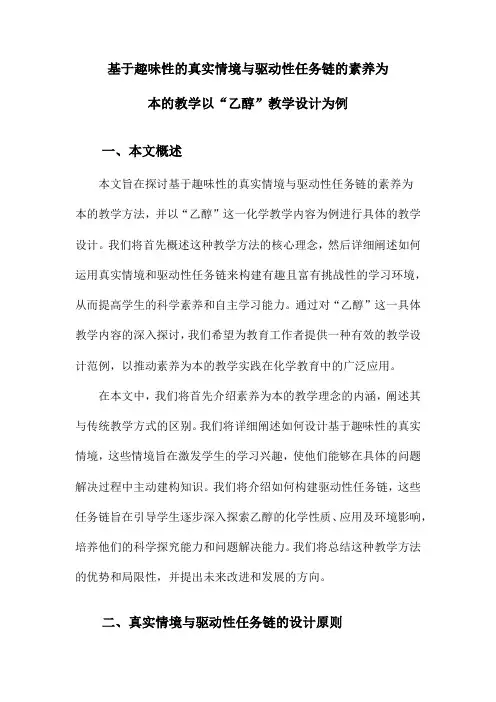 基于趣味性的真实情境与驱动性任务链的素养为本的教学以“乙醇”教学设计为例

一、本文概述

本文旨在探讨基于趣味性的真实情境与驱动性任务链的素养为本的教学方法，并以“乙醇”这一化学教学内容为例进行具体的教学设计。我们将首先概述这种教学方法的核心理念，然后详细阐述如何运用真实情境和驱动性任务链来构建有趣且富有挑战性的学习环境，从而提高学生的科学素养和自主学习能力。通过对“乙醇”这一具体教学内容的深入探讨，我们希望为教育工作者提供一种有效的教学设计范例，以推动素养为本的教学实践在化学教育中的广泛应用。

在本文中，我们将首先介绍素养为本的教学理念的内涵，阐述其与传统教学方式的区别。我们将详细阐述如何设计基于趣味性的真实情境，这些情境旨在激发学生的学习兴趣，使他们能够在具体的问题解决过程中主动建构知识。我们将介绍如何构建驱动性任务链，这些任务链旨在引导学生逐步深入探索乙醇的化学性质、应用及环境影响，培养他们的科学探究能力和问题解决能力。我们将总结这种教学方法的优势和局限性，并提出未来改进和发展的方向。

二、真实情境与驱动性任务链的设计原则